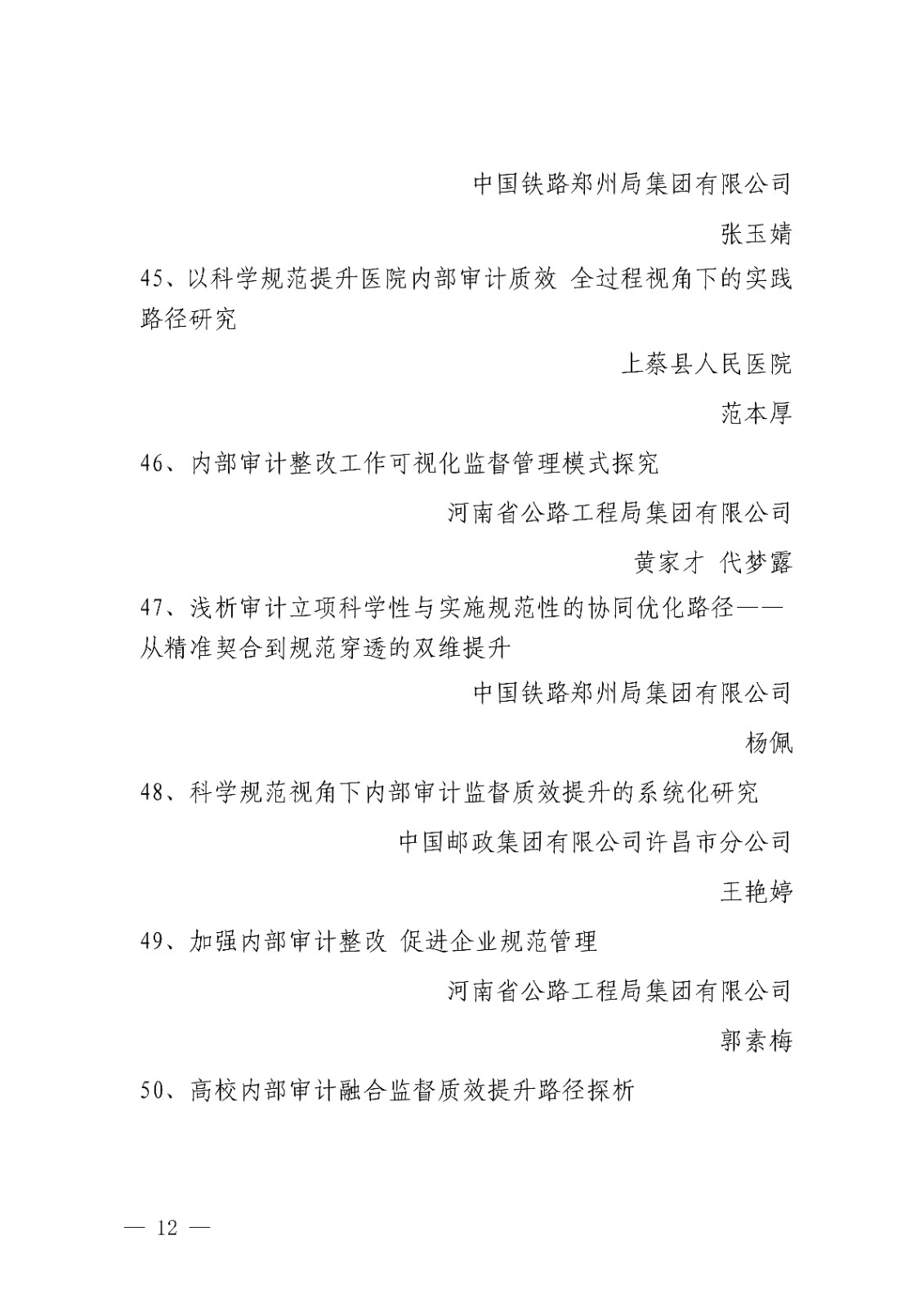 中国铁路郑州局集团有限公司

张玉婧

45、以科学规范提升医院内部审计质效 全过程视角下的实践路径研究

上蔡县人民医院

范本厚

46、内部审计整改工作可视化监督管理模式探究

河南省公路工程局集团有限公司

黄家才 代梦露

47、浅析审计立项科学性与实施规范性的协同优化路径——从精准契合到规范穿透的双维提升

中国铁路郑州局集团有限公司

杨佩

48、科学规范视角下内部审计监督质效提升的系统化研究

中国邮政集团有限公司许昌市分公司

王艳婷

49、加强内部审计整改 促进企业规范管理

河南省公路工程局集团有限公司

郭素梅

50、高校内部审计融合监督质效提升路径探析

— 12 —